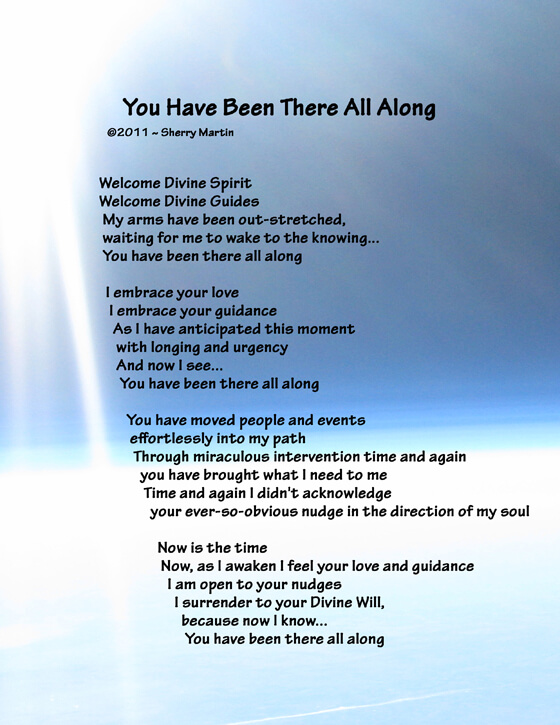 You Have Been There All Along
@2011 ~ Sherry Martin

Welcome Divine Spirit
Welcome Divine Guides
My arms have been out-stretched,
waiting for me to wake to the knowing...
You have been there all along

I embrace your love
I embrace your guidance
As I have anticipated this moment
with longing and urgency
And now I see...
You have been there all along

You have moved people and events
effortlessly into my path
Through miraculous intervention time and again
you have brought what I need to me
Time and again I didn't acknowledge
your ever-so-obvious nudge in the direction of my soul

Now is the time
Now, as I awaken I feel your love and guidance
I am open to your nudges
I surrender to your Divine Will,
because now I know...
You have been there all along